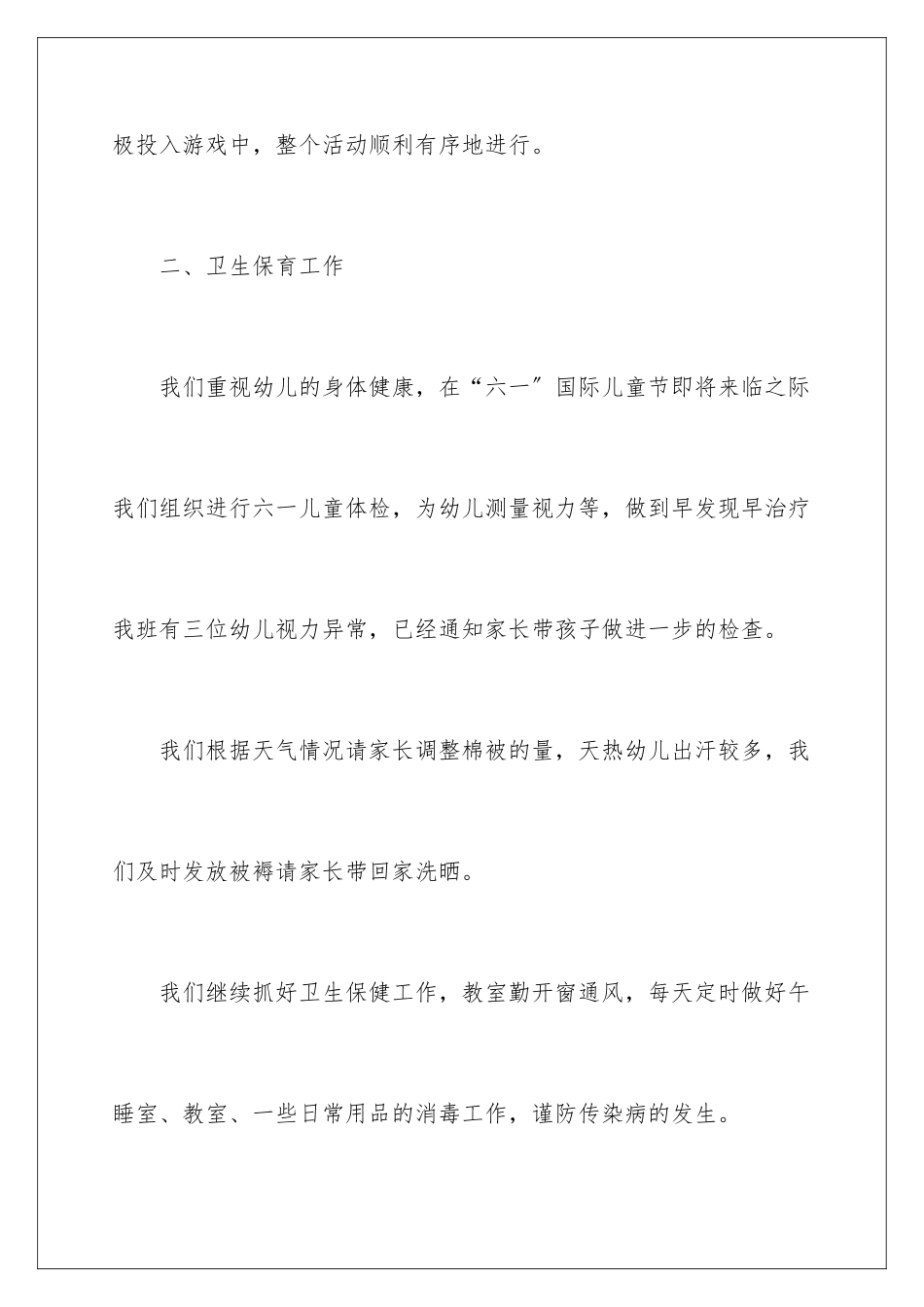 极投入游戏中，整个活动顺利有序地进行。

二、卫生保育工作

我们重视幼儿的身体健康，在“六一″国际儿童节即将来临之际我们组织进行六一儿童体检，为幼儿测量视力等，做到早发现早治疗我班有三位幼儿视力异常，已经通知家长带孩子做进一步的检查。

我们根据天气情况请家长调整棉被的量，天热幼儿出汗较多，我们及时发放被褥请家长带回家洗晒。

我们继续抓好卫生保健工作，教室勤开窗通风，每天定时做好午睡室、教室、一些日常用品的消毒工作，谨防传染病的发生。